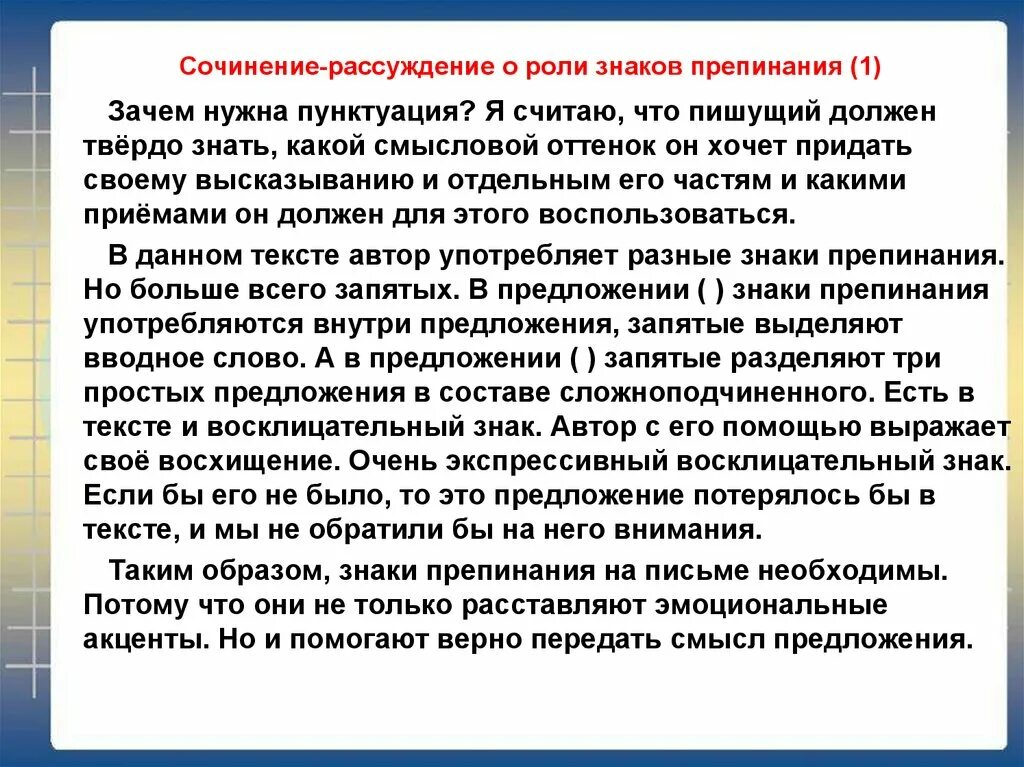 Сочинение-рассуждение о роли знаков препинания (1)

Зачем нужна пунктуация? Я считаю, что пишущий должен твёрдо знать, какой смысловой оттенок он хочет придать своему высказыванию и отдельным его частям и какими приёмами он должен для этого воспользоваться.

В данном тексте автор употребляет разные знаки препинания. Но больше всего запятых. В предложении ( ) знаки препинания употребляются внутри предложения, запятые выделяют вводное слово. А в предложении ( ) запятые разделяют три простых предложения в составе сложноподчиненного. Есть в тексте и восклицательный знак. Автор с его помощью выражает своё восхищение. Очень экспрессивный восклицательный знак. Если бы его не было, то это предложение потерялось бы в тексте, и мы не обратили бы на него внимания.

Таким образом, знаки препинания на письме необходимы. Потому что они не только расставляют эмоциональные акценты. Но и помогают верно передать смысл предложения.